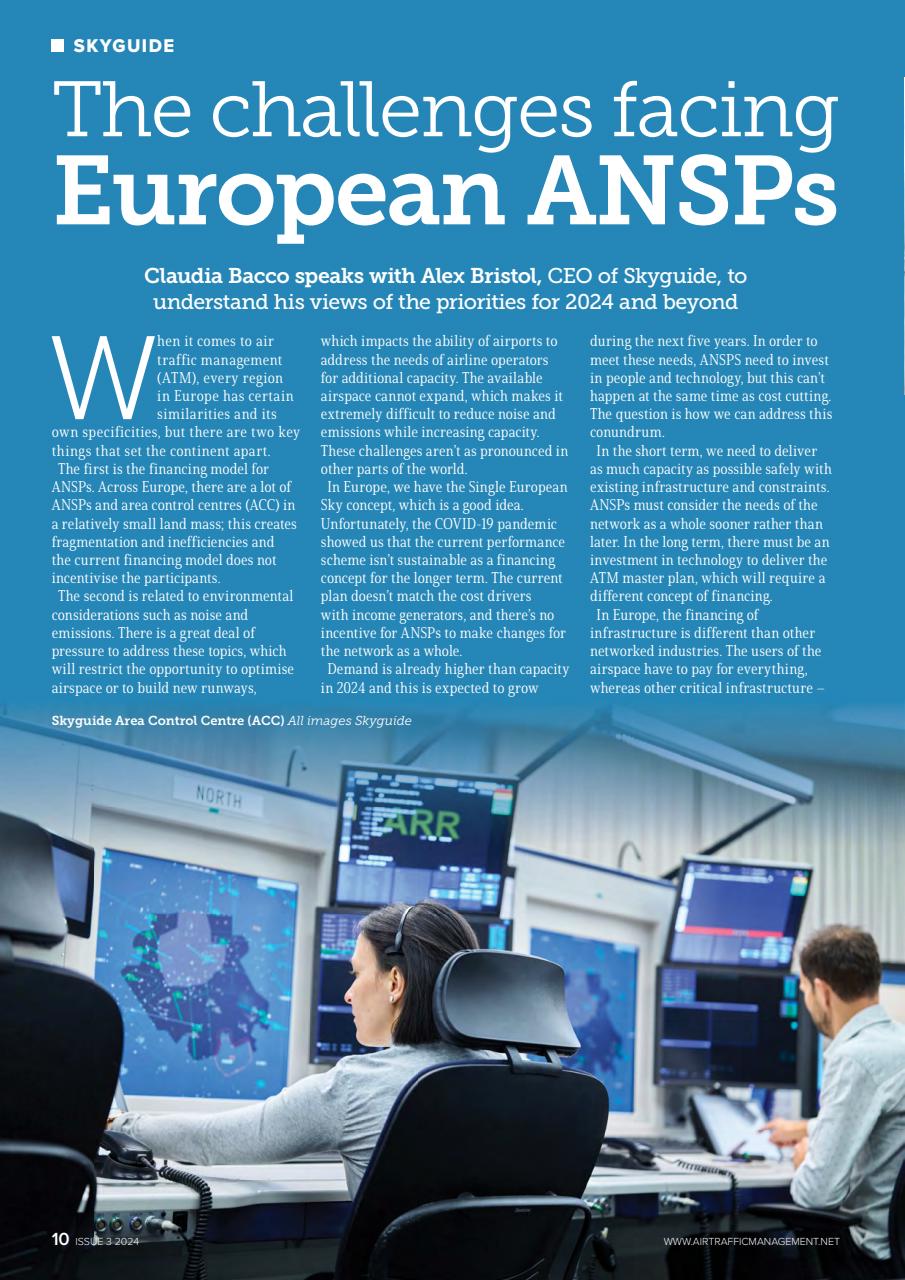 SKYGUIDE

The challenges facing European ANSPs

Claudia Bacco speaks with Alex Bristol, CEO of Skyguide, to understand his views of the priorities for 2024 and beyond

When it comes to air traffic management (ATM), every region in Europe has certain similarities and its own specificities, but there are two key things that set the continent apart.

The first is the financing model for ANSPs. Across Europe, there are a lot of ANSPs and area control centres (ACC) in a relatively small land mass; this creates fragmentation and inefficiencies and the current financing model does not incentivise the participants.

The second is related to environmental considerations such as noise and emissions. There is a great deal of pressure to address these topics, which will restrict the opportunity to optimise airspace or to build new runways, which impacts the ability of airports to address the needs of airline operators for additional capacity. The available airspace cannot expand, which makes it extremely difficult to reduce noise and emissions while increasing capacity. These challenges aren't as pronounced in other parts of the world.

In Europe, we have the Single European Sky concept, which is a good idea. Unfortunately, the COVID-19 pandemic showed us that the current performance scheme isn't sustainable as a financing concept for the longer term. The current plan doesn't match the cost drivers with income generators, and there's no incentive for ANSPs to make changes for the network as a whole.

Demand is already higher than capacity in 2024 and this is expected to grow during the next five years. In order to meet these needs, ANSPS need to invest in people and technology, but this can't happen at the same time as cost cutting. The question is how we can address this conundrum.

In the short term, we need to deliver as much capacity as possible safely with existing infrastructure and constraints. ANSPs must consider the needs of the network as a whole sooner rather than later. In the long term, there must be an investment in technology to deliver the ATM master plan, which will require a different concept of financing.

In Europe, the financing of infrastructure is different than other networked industries. The users of the airspace have to pay for everything, whereas other critical infrastructure –

Skyguide Area Control Centre (ACC) All images Skyguide

NORTH

ARR

10 ISSUE 3 2024

WWW.AIRTRAFFICMANAGEMENT.NET